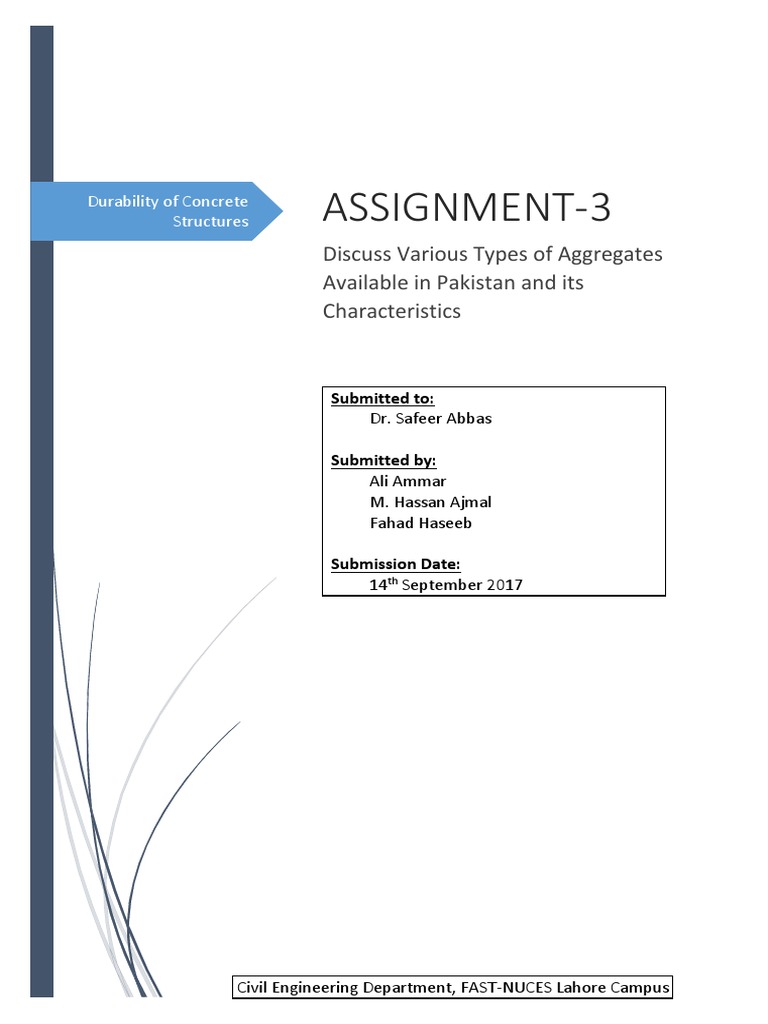 Durability of Concrete Structures

ASSIGNMENT-3

Discuss Various Types of Aggregates Available in Pakistan and its Characteristics

Submitted to:
Dr. Safeer Abbas

Submitted by:
Ali Ammar
M. Hassan Ajmal
Fahad Haseeb

Submission Date:
14$^{th}$ September 2017

Civil Engineering Department, FAST-NUCES Lahore Campus